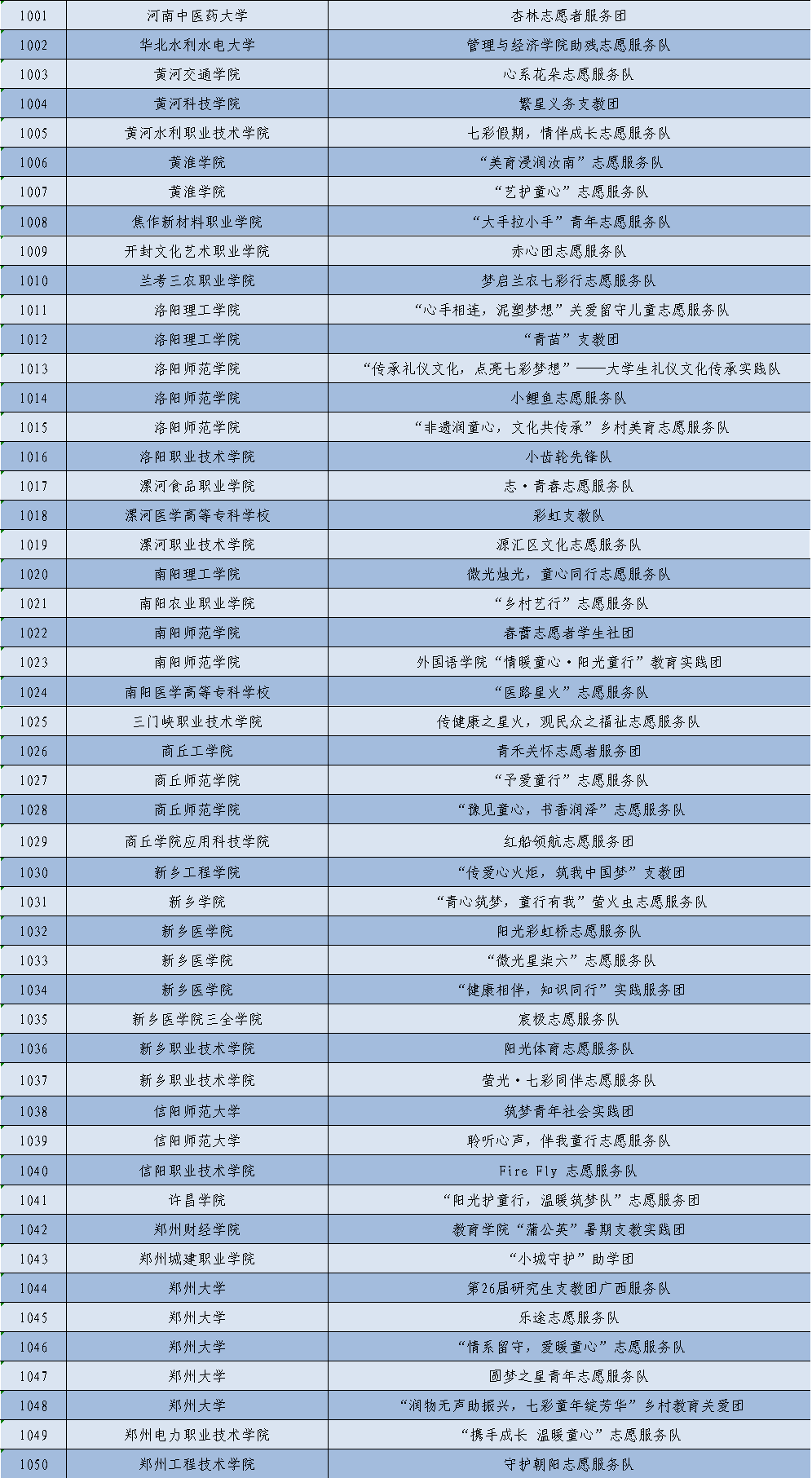 | | | |
|---|---|---|
| 1001 | 河南中医药大学 | 杏林志愿者服务团 |
| 1002 | 华北水利水电大学 | 管理与经济学院助残志愿服务队 |
| 1003 | 黄河交通学院 | 心系花朵志愿服务队 |
| 1004 | 黄河科技学院 | 繁星义务支教团 |
| 1005 | 黄河水利职业技术学院 | 七彩假期，情伴成长志愿服务队 |
| 1006 | 黄淮学院 | “美育浸润汝南”志愿服务队 |
| 1007 | 黄淮学院 | “艺护童心”志愿服务队 |
| 1008 | 焦作新材料职业学院 | “大手拉小手”青年志愿服务队 |
| 1009 | 开封文化艺术职业学院 | 赤心团志愿服务队 |
| 1010 | 兰考三农职业学院 | 梦启兰农七彩行志愿服务队 |
| 1011 | 洛阳理工学院 | “心手相连，泥塑梦想”关爱留守儿童志愿服务队 |
| 1012 | 洛阳理工学院 | “青苗”支教团 |
| 1013 | 洛阳师范学院 | “传承礼仪文化，点亮七彩梦想”——大学生礼仪文化传承实践队 |
| 1014 | 洛阳师范学院 | 小鲤鱼志愿服务队 |
| 1015 | 洛阳师范学院 | “非遗润童心，文化共传承”乡村美育志愿服务队 |
| 1016 | 洛阳职业技术学院 | 小齿轮先锋队 |
| 1017 | 漯河食品职业学院 | 志·青春志愿服务队 |
| 1018 | 漯河医学高等专科学校 | 彩虹支教队 |
| 1019 | 漯河职业技术学院 | 源汇区文化志愿服务队 |
| 1020 | 南阳理工学院 | 微光烛光，童心同行志愿服务队 |
| 1021 | 南阳农业职业学院 | “乡村艺行”志愿服务队 |
| 1022 | 南阳师范学院 | 春蕾志愿者学生社团 |
| 1023 | 南阳师范学院 | 外国语学院“情暖童心·阳光童行”教育实践团 |
| 1024 | 南阳医学高等专科学校 | “医路星火”志愿服务队 |
| 1025 | 三门峡职业技术学院 | 传健康之星火，观民众之福祉志愿服务队 |
| 1026 | 商丘工学院 | 青禾关怀志愿者服务团 |
| 1027 | 商丘师范学院 | “予爱童行”志愿服务队 |
| 1028 | 商丘师范学院 | “豫见童心，书香润泽”志愿服务队 |
| 1029 | 商丘学院应用科技学院 | 红船领航志愿服务团 |
| 1030 | 新乡工程学院 | “传爱心火炬，筑我中国梦”支教团 |
| 1031 | 新乡学院 | “青心筑梦，童行有我”萤火虫志愿服务队 |
| 1032 | 新乡医学院 | 阳光彩虹桥志愿服务队 |
| 1033 | 新乡医学院 | “微光星柒六”志愿服务队 |
| 1034 | 新乡医学院 | “健康相伴，知识同行”实践服务团 |
| 1035 | 新乡医学院三全学院 | 宸极志愿服务队 |
| 1036 | 新乡职业技术学院 | 阳光体育志愿服务队 |
| 1037 | 新乡职业技术学院 | 萤光·七彩同伴志愿服务队 |
| 1038 | 信阳师范大学 | 筑梦青年社会实践团 |
| 1039 | 信阳师范大学 | 聆听心声，伴我童行志愿服务队 |
| 1040 | 信阳职业技术学院 | Fire Fly 志愿服务队 |
| 1041 | 许昌学院 | “阳光护童行，温暖筑梦队”志愿服务团 |
| 1042 | 郑州财经学院 | 教育学院“蒲公英”暑期支教实践团 |
| 1043 | 郑州城建职业学院 | “小城守护”助学团 |
| 1044 | 郑州大学 | 第26届研究生支教团广西服务队 |
| 1045 | 郑州大学 | 乐途志愿服务队 |
| 1046 | 郑州大学 | “情系留守，爱暖童心”志愿服务队 |
| 1047 | 郑州大学 | 圆梦之星青年志愿服务队 |
| 1048 | 郑州大学 | “润物无声助振兴，七彩童年绽芳华”乡村教育关爱团 |
| 1049 | 郑州电力职业技术学院 | “携手成长 温暖童心”志愿服务队 |
| 1050 | 郑州工程技术学院 | 守护朝阳志愿服务队 |